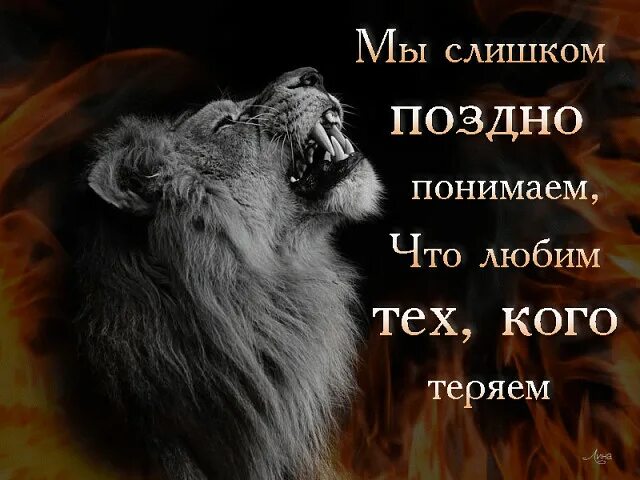 Мы слишком
поздно
понимаем,
Что любим
тех, кого
теряем

Лина